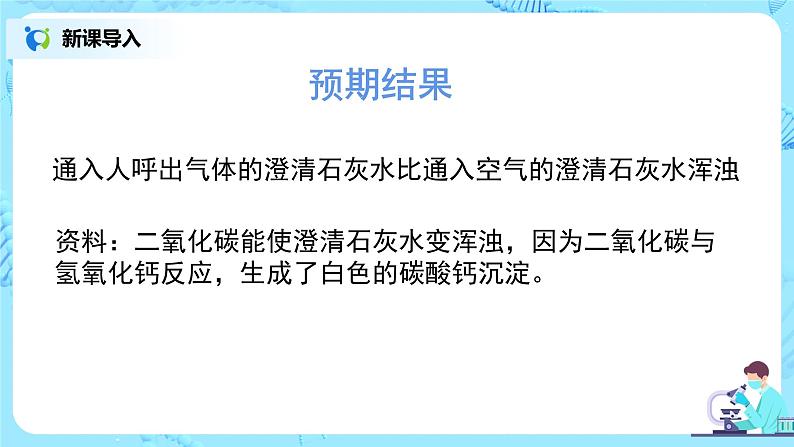 新课导入

预期结果

通入人呼出气体的澄清石灰水比通入空气的澄清石灰水浑浊

资料：二氧化碳能使澄清石灰水变浑浊，因为二氧化碳与氢氧化钙反应，生成了白色的碳酸钙沉淀。